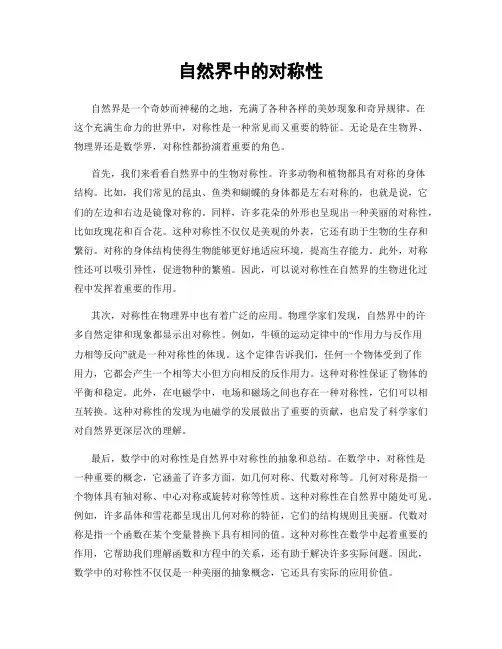 自然界中的对称性

自然界是一个奇妙而神秘的之地，充满了各种各样的美妙现象和奇异规律。在这个充满生命力的世界中，对称性是一种常见而又重要的特征。无论是在生物界、物理界还是数学界，对称性都扮演着重要的角色。

首先，我们来看看自然界中的生物对称性。许多动物和植物都具有对称的身体结构。比如，我们常见的昆虫、鱼类和蝴蝶的身体都是左右对称的，也就是说，它们的左边和右边是镜像对称的。同样，许多花朵的外形也呈现出一种美丽的对称性，比如玫瑰花和百合花。这种对称性不仅仅是美观的外表，它还有助于生物的生存和繁衍。对称的身体结构使得生物能够更好地适应环境，提高生存能力。此外，对称性还可以吸引异性，促进物种的繁殖。因此，可以说对称性在自然界的生物进化过程中发挥着重要的作用。

其次，对称性在物理界中也有着广泛的应用。物理学家们发现，自然界中的许多自然定律和现象都显示出对称性。例如，牛顿的运动定律中的“作用力与反作用力相等反向”就是一种对称性的体现。这个定律告诉我们，任何一个物体受到了作用力，它都会产生一个相等大小但方向相反的反作用力。这种对称性保证了物体的平衡和稳定。此外，在电磁学中，电场和磁场之间也存在一种对称性，它们可以相互转换。这种对称性的发现为电磁学的发展做出了重要的贡献，也启发了科学家们对自然界更深层次的理解。

最后，数学中的对称性是自然界中对称性的抽象和总结。在数学中，对称性是一种重要的概念，它涵盖了许多方面，如几何对称、代数对称等。几何对称是指一个物体具有轴对称、中心对称或旋转对称等性质。这种对称性在自然界中随处可见。例如，许多晶体和雪花都呈现出几何对称的特征，它们的结构规则且美丽。代数对称是指一个函数在某个变量替换下具有相同的值。这种对称性在数学中起着重要的作用，它帮助我们理解函数和方程中的关系，还有助于解决许多实际问题。因此，数学中的对称性不仅仅是一种美丽的抽象概念，它还具有实际的应用价值。